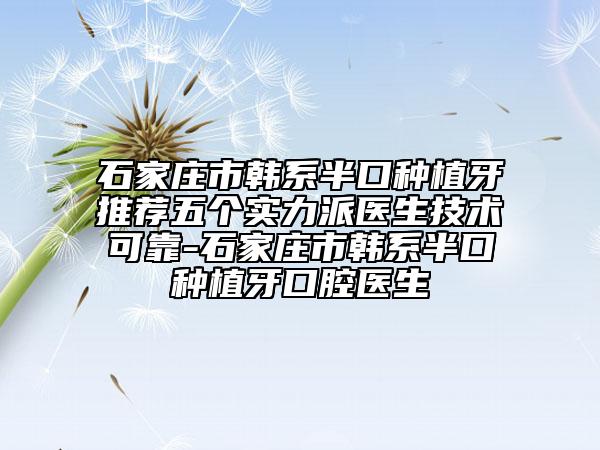 石家庄市韩系半口种植牙推荐五个实力派医生技术可靠-石家庄市韩系半口种植牙口腔医生